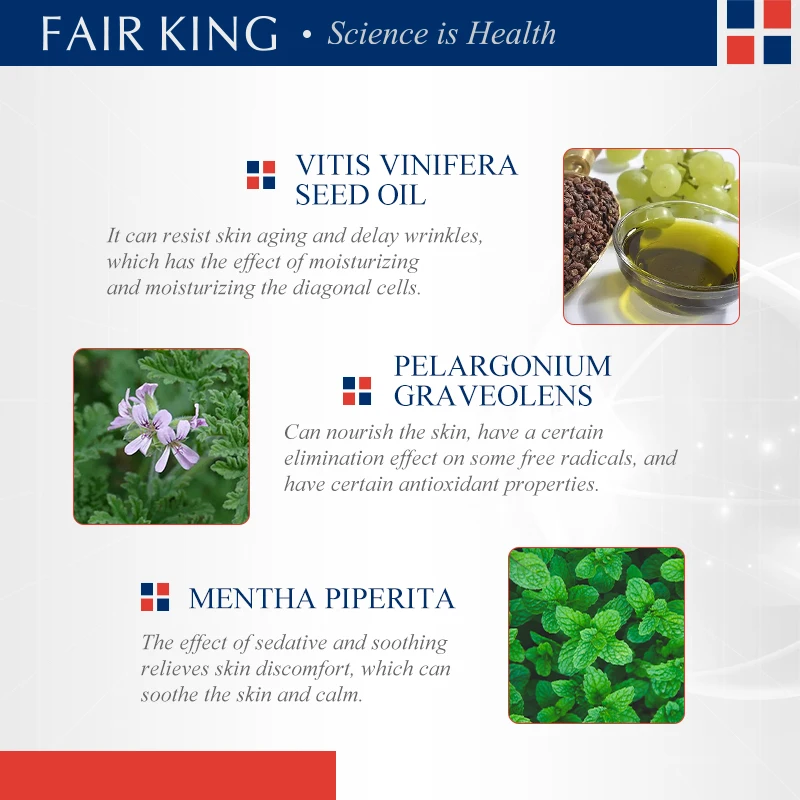 FAIR KING • Science is Health

VITIS VINIFERA
SEED OIL

It can resist skin aging and delay wrinkles, which has the effect of moisturizing and moisturizing the diagonal cells.

PELARGONIUM
GRAVEOLENS

Can nourish the skin, have a certain elimination effect on some free radicals, and have certain antioxidant properties.

MENTHA PIPERITA

The effect of sedative and soothing relieves skin discomfort, which can soothe the skin and calm.